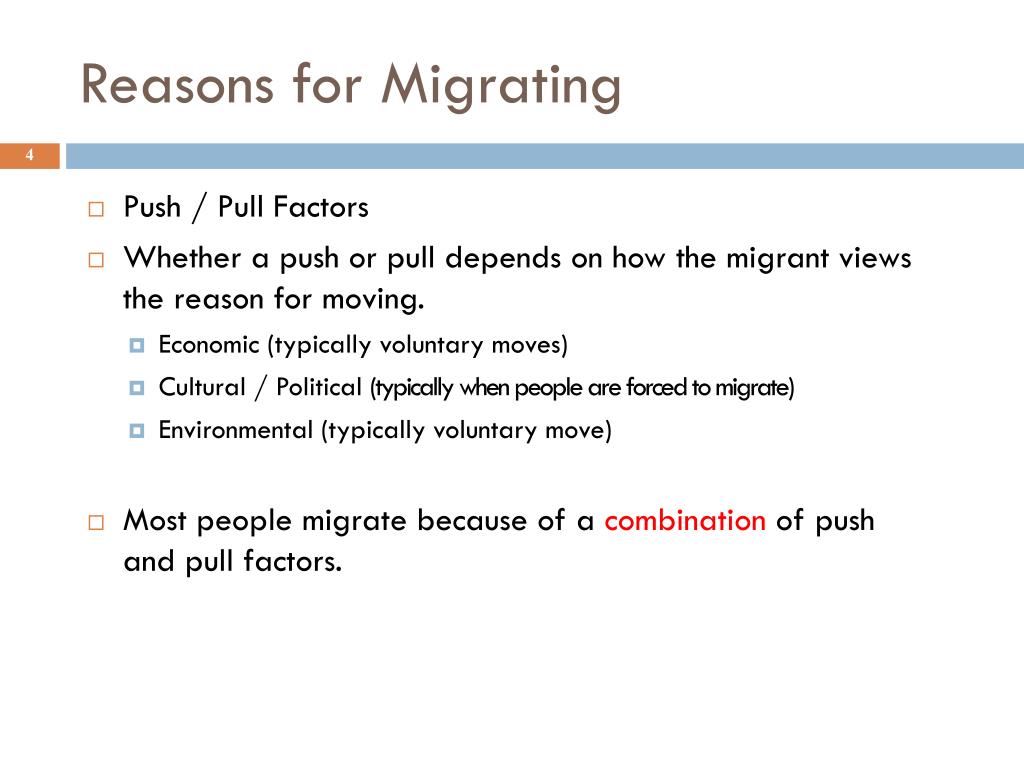 Reasons for Migrating

4

Push / Pull Factors

Whether a push or pull depends on how the migrant views the reason for moving.

Economic (typically voluntary moves)

Cultural / Political (typically when people are forced to migrate)

Environmental (typically voluntary move)

Most people migrate because of a combination of push and pull factors.